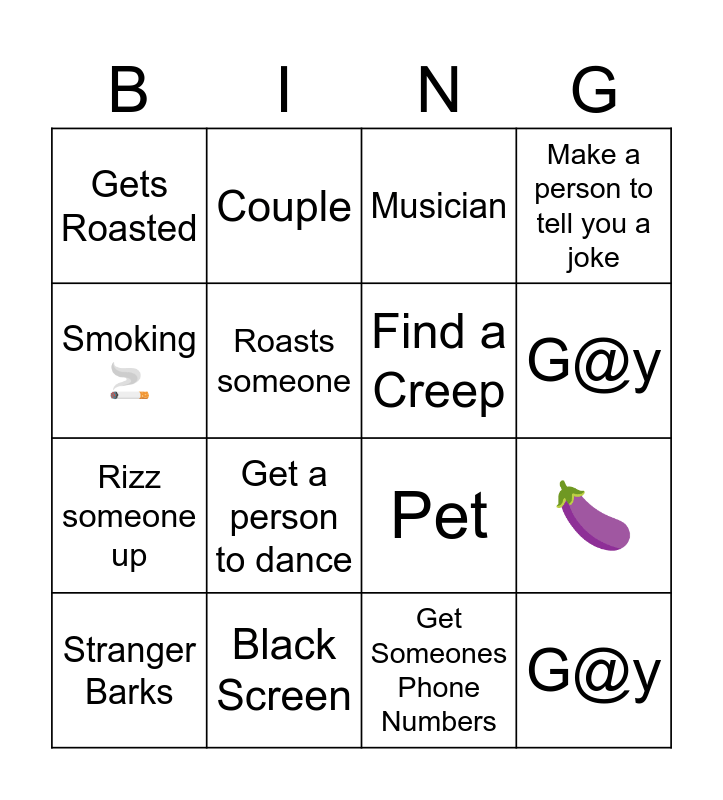 | B | I | N | G |
|---|---|---|---|
| Gets Roasted | Couple | Musician | Make a person to tell you a joke |
| Smoking 🚬 | Roasts someone | Find a Creep | G@y |
| Rizz someone up | Get a person to dance | Pet | 🍆 |
| Stranger Barks | Black Screen | Get Someones Phone Numbers | G@y |